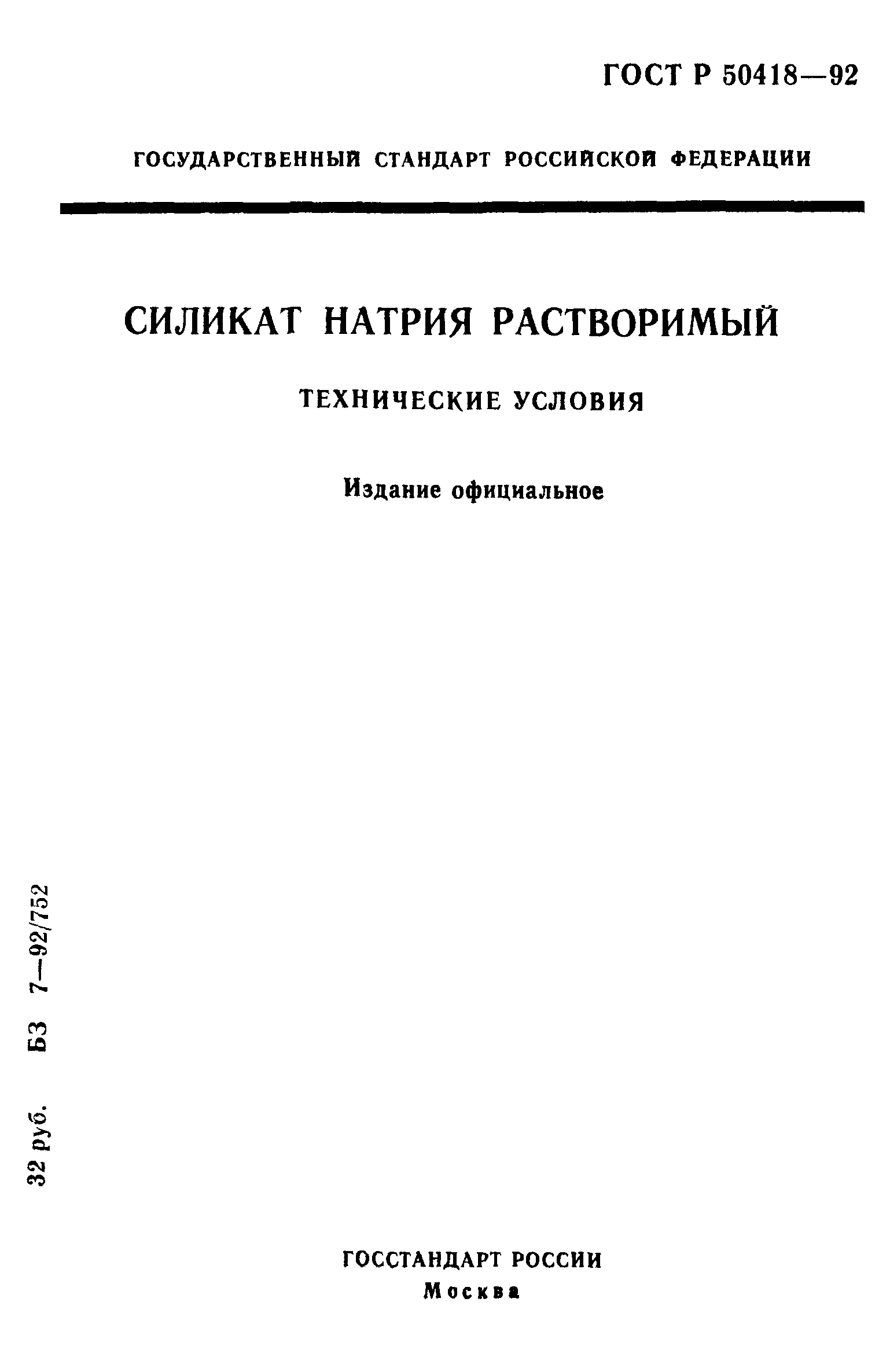 ГОСТ Р 50418—92

ГОСУДАРСТВЕННЫЙ СТАНДАРТ РОССИЙСКОЙ ФЕДЕРАЦИИ

СИЛИКАТ НАТРИЯ РАСТВОРИМЫЙ

ТЕХНИЧЕСКИЕ УСЛОВИЯ

Издание официальное

32 руб. БЗ 7—92/752

ГОССТАНДАРТ РОССИИ
Москва